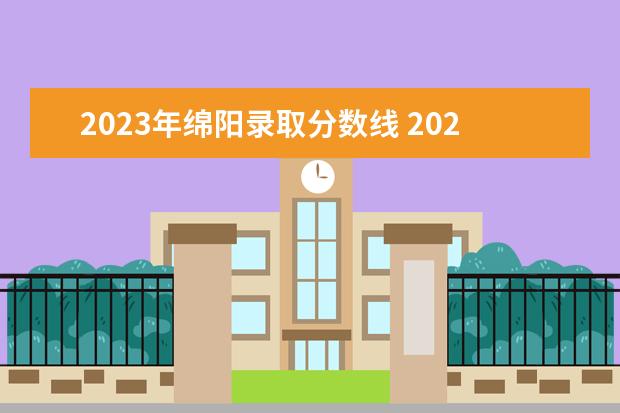 2023年绵阳录取分数线 202